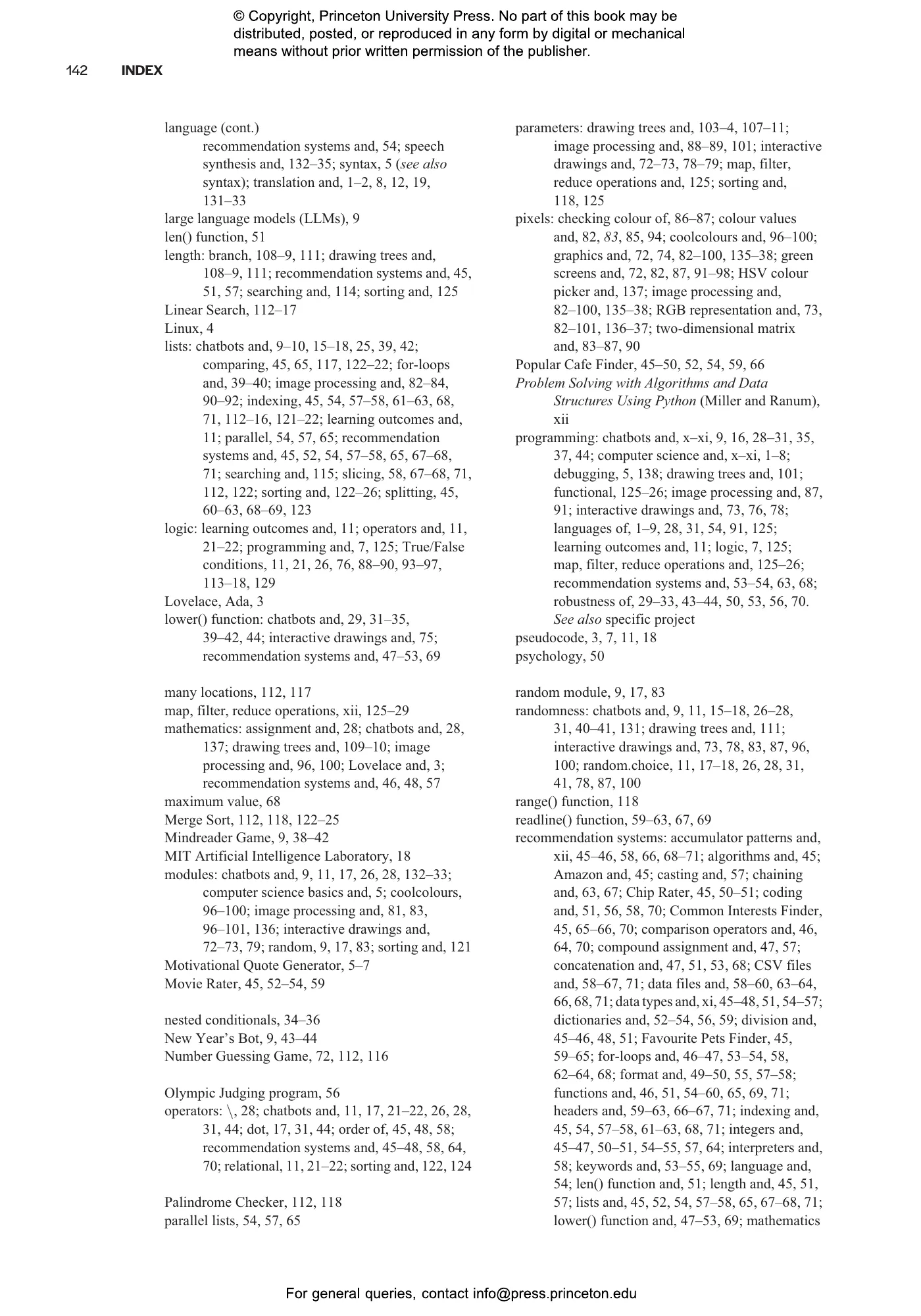 © Copyright, Princeton University Press. No part of this book may be distributed, posted, or reproduced in any form by digital or mechanical means without prior written permission of the publisher.

142 INDEX

language (cont.)
recommendation systems and, 54; speech synthesis and, 132–35; syntax, 5 (see also syntax); translation and, 1–2, 8, 12, 19, 131–33
large language models (LLMs), 9
len() function, 51
length: branch, 108–9, 111; drawing trees and, 108–9, 111; recommendation systems and, 45, 51, 57; searching and, 114; sorting and, 125
Linear Search, 112–17
Linux, 4
lists: chatbots and, 9–10, 15–18, 25, 39, 42; comparing, 45, 65, 117, 122–22; for-loops and, 39–40; image processing and, 82–84, 90–92; indexing, 45, 54, 57–58, 61–63, 68, 71, 112–16, 121–22; learning outcomes and, 11; parallel, 54, 57, 65; recommendation systems and, 45, 52, 54, 57–58, 65, 67–68, 71; searching and, 115; slicing, 58, 67–68, 71, 112, 122; sorting and, 122–26; splitting, 45, 60–63, 68–69, 123
logic: learning outcomes and, 11; operators and, 11, 21–22; programming and, 7, 125; True/False conditions, 11, 21, 26, 76, 88–90, 93–97, 113–18, 129
Lovelace, Ada, 3
lower() function: chatbots and, 29, 31–35, 39–42, 44; interactive drawings and, 75; recommendation systems and, 47–53, 69

many locations, 112, 117
map, filter, reduce operations, xii, 125–29
mathematics: assignment and, 28; chatbots and, 28, 137; drawing trees and, 109–10; image processing and, 96, 100; Lovelace and, 3; recommendation systems and, 46, 48, 57
maximum value, 68
Merge Sort, 112, 118, 122–25
Mindreader Game, 9, 38–42
MIT Artificial Intelligence Laboratory, 18
modules: chatbots and, 9, 11, 17, 26, 28, 132–33; computer science basics and, 5; coolcolours, 96–100; image processing and, 81, 83, 96–101, 136; interactive drawings and, 72–73, 79; random, 9, 17, 83; sorting and, 121
Motivational Quote Generator, 5–7
Movie Rater, 45, 52–54, 59

nested conditionals, 34–36
New Year’s Bot, 9, 43–44
Number Guessing Game, 72, 112, 116

Olympic Judging program, 56
operators: \, 28; chatbots and, 11, 17, 21–22, 26, 28, 31, 44; dot, 17, 31, 44; order of, 45, 48, 58; recommendation systems and, 45–48, 58, 64, 70; relational, 11, 21–22; sorting and, 122, 124

Palindrome Checker, 112, 118
parallel lists, 54, 57, 65

parameters: drawing trees and, 103–4, 107–11; image processing and, 88–89, 101; interactive drawings and, 72–73, 78–79; map, filter, reduce operations and, 125; sorting and, 118, 125
pixels: checking colour of, 86–87; colour values and, 82, 83, 85, 94; coolcolours and, 96–100; graphics and, 72, 74, 82–100, 135–38; green screens and, 72, 82, 87, 91–98; HSV colour picker and, 137; image processing and, 82–100, 135–38; RGB representation and, 73, 82–101, 136–37; two-dimensional matrix and, 83–87, 90
Popular Cafe Finder, 45–50, 52, 54, 59, 66
Problem Solving with Algorithms and Data Structures Using Python (Miller and Ranum), xii
programming: chatbots and, x–xi, 9, 16, 28–31, 35, 37, 44; computer science and, x–xi, 1–8; debugging, 5, 138; drawing trees and, 101; functional, 125–26; image processing and, 87, 91; interactive drawings and, 73, 76, 78; languages of, 1–9, 28, 31, 54, 91, 125; learning outcomes and, 11; logic, 7, 125; map, filter, reduce operations and, 125–26; recommendation systems and, 53–54, 63, 68; robustness of, 29–33, 43–44, 50, 53, 56, 70. See also specific project
pseudocode, 3, 7, 11, 18
psychology, 50

random module, 9, 17, 83
randomness: chatbots and, 9, 11, 15–18, 26–28, 31, 40–41, 131; drawing trees and, 111; interactive drawings and, 73, 78, 83, 87, 96, 100; random.choice, 11, 17–18, 26, 28, 31, 41, 78, 87, 100
range() function, 118
readline() function, 59–63, 67, 69
recommendation systems: accumulator patterns and, xii, 45–46, 58, 66, 68–71; algorithms and, 45; Amazon and, 45; casting and, 57; chaining and, 63, 67; Chip Rater, 45, 50–51; coding and, 51, 56, 58, 70; Common Interests Finder, 45, 65–66, 70; comparison operators and, 46, 64, 70; compound assignment and, 47, 57; concatenation and, 47, 51, 53, 68; CSV files and, 58–67, 71; data files and, 58–60, 63–64, 66, 68, 71; data types and, xi, 45–48, 51, 54–57; dictionaries and, 52–54, 56, 59; division and, 45–46, 48, 51; Favourite Pets Finder, 45, 59–65; for-loops and, 46–47, 53–54, 58, 62–64, 68; format and, 49–50, 55, 57–58; functions and, 46, 51, 54–60, 65, 69, 71; headers and, 59–63, 66–67, 71; indexing and, 45, 54, 57–58, 61–63, 68, 71; integers and, 45–47, 50–51, 54–55, 57, 64; interpreters and, 58; keywords and, 53–55, 69; language and, 54; len() function and, 51; length and, 45, 51, 57; lists and, 45, 52, 54, 57–58, 65, 67–68, 71; lower() function and, 47–53, 69; mathematics

For general queries, contact info@press.princeton.edu